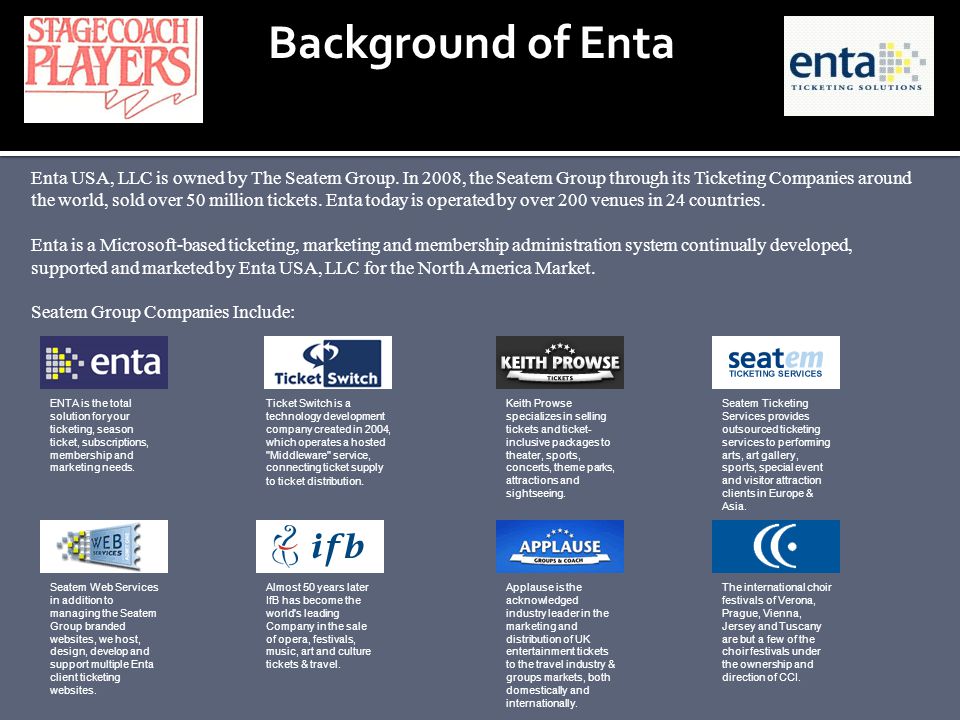 STAGECOACH PLAYERS

Background of Enta

enta TICKETING SOLUTIONS

Enta USA, LLC is owned by The Seatem Group. In 2008, the Seatem Group through its Ticketing Companies around the world, sold over 50 million tickets. Enta today is operated by over 200 venues in 24 countries.

Enta is a Microsoft-based ticketing, marketing and membership administration system continually developed, supported and marketed by Enta USA, LLC for the North America Market.

Seatem Group Companies Include:

enta

ENTA is the total solution for your ticketing, season ticket, subscriptions, membership and marketing needs.

Ticket Switch

Ticket Switch is a technology development company created in 2004, which operates a hosted "Middleware" service, connecting ticket supply to ticket distribution.

KEITH PROWSE TICKETS

Keith Prowse specializes in selling tickets and ticket-inclusive packages to theater, sports, concerts, theme parks, attractions and sightseeing.

seatem TICKETING SERVICES

Seatem Ticketing Services provides outsourced ticketing services to performing arts, art gallery, sports, special event and visitor attraction clients in Europe & Asia.

WEB SERVICES

Seatem Web Services in addition to managing the Seatem Group branded websites, we host, design, develop and support multiple Enta client ticketing websites.

ifb

Almost 50 years later IfB has become the world's leading Company in the sale of opera, festivals, music, art and culture tickets & travel.

APPLAUSE GROUPS & COACH

Applause is the acknowledged industry leader in the marketing and distribution of UK entertainment tickets to the travel industry & groups markets, both domestically and internationally.

The international choir festivals of Verona, Prague, Vienna, Jersey and Tuscany are but a few of the choir festivals under the ownership and direction of CCI.